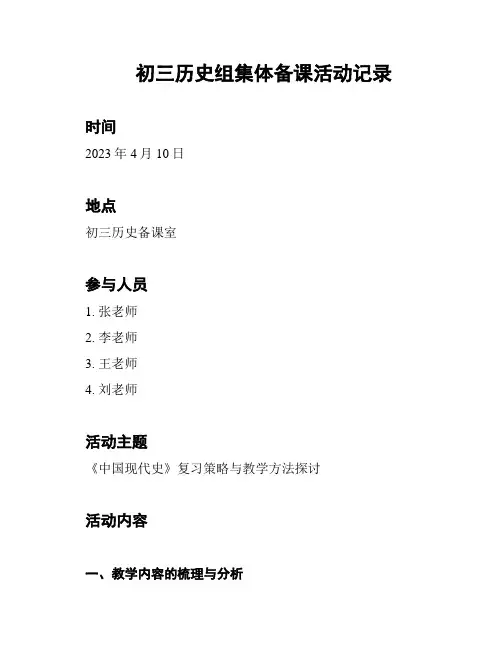 初三历史组集体备课活动记录

时间

2023年4月10日

地点

初三历史备课室

参与人员

1.张老师

2.李老师

3.王老师

4.刘老师

活动主题

《中国现代史》复习策略与教学方法探讨

活动内容

一、教学内容的梳理与分析